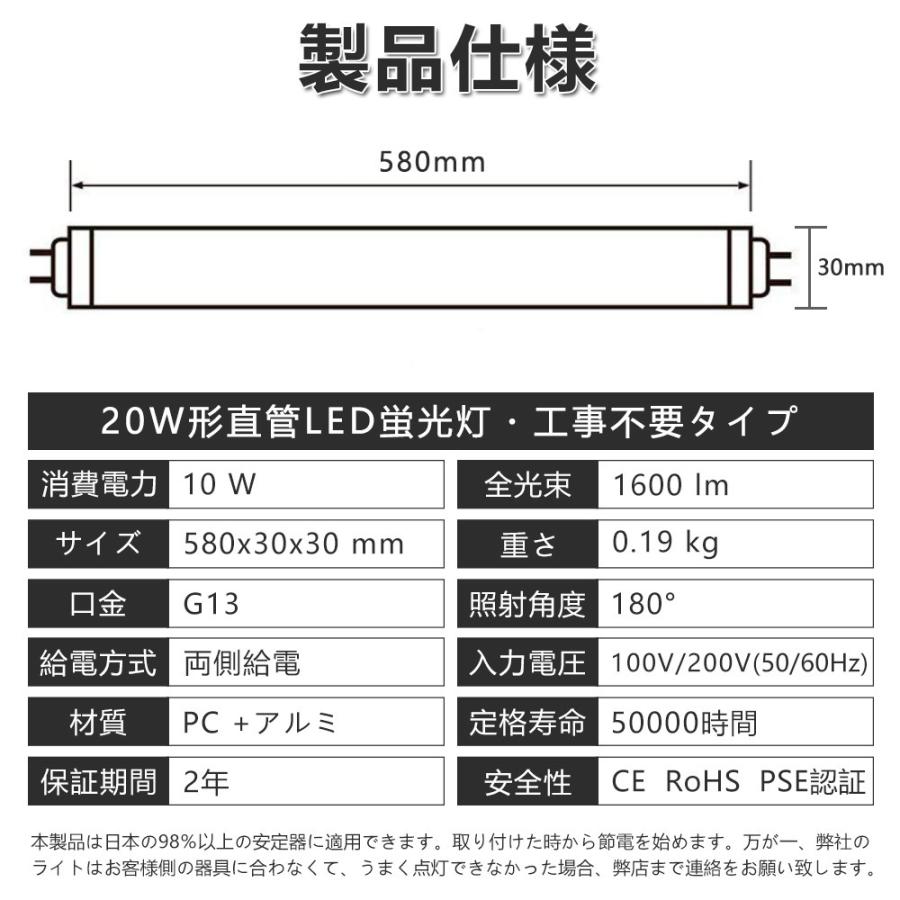 製品仕様

580mm

30mm

20W形直管LED蛍光灯・工事不要タイプ

| 消費電力 | 10 W | 全光束 | 1600 lm |
|---|---|---|---|
| サイズ | 580x30x30 mm | 重さ | 0.19 kg |
| 口金 | G13 | 照射角度 | 180° |
| 給電方式 | 両側給電 | 入力電圧 | 100V/200V(50/60Hz) |
| 材質 | PC +アルミ | 定格寿命 | 50000時間 |
| 保証期間 | 2年 | 安全性 | CE RoHS PSE認証 |

本製品は日本の98%以上の安定器に適用できます。取り付けた時から節電を始めます。万が一、弊社のライトはお客様側の器具に合わなくて、うまく点灯できなかった場合、弊店まで連絡をお願い致します。